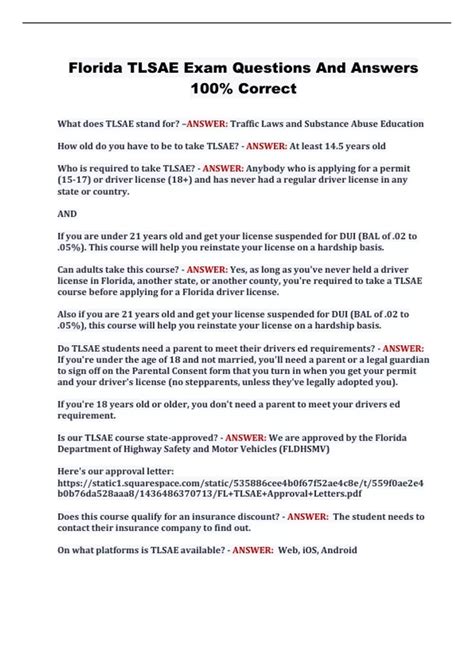 Florida TLSAE Exam Questions And Answers 100% Correct

What does TLSAE stand for? –ANSWER: Traffic Laws and Substance Abuse Education

How old do you have to be to take TLSAE? - ANSWER: At least 14.5 years old

Who is required to take TLSAE? - ANSWER: Anybody who is applying for a permit (15-17) or driver license (18+) and has never had a regular driver license in any state or country.

AND

If you are under 21 years old and get your license suspended for DUI (BAL of .02 to .05%). This course will help you reinstate your license on a hardship basis.

Can adults take this course? - ANSWER: Yes, as long as you've never held a driver license in Florida, another state, or another county, you're required to take a TLSAE course before applying for a Florida driver license.

Also if you are 21 years old and get your license suspended for DUI (BAL of .02 to .05%), this course will help you reinstate your license on a hardship basis.

Do TLSAE students need a parent to meet their drivers ed requirements? - ANSWER: If you're under the age of 18 and not married, you'll need a parent or a legal guardian to sign off on the Parental Consent form that you turn in when you get your permit and your driver's license (no stepparents, unless they've legally adopted you).

If you're 18 years old or older, you don't need a parent to meet your drivers ed requirement.

Is our TLSAE course state-approved? - ANSWER: We are approved by the Florida Department of Highway Safety and Motor Vehicles (FLDHSMV)

Here's our approval letter: https://static1.squarespace.com/static/535886cee4b0f67f52ae4c8e/t/559f0ae2e4b0b76da528aaa8/1436486370713/FL+TLSAE+Approval+Letters.pdf

Does this course qualify for an insurance discount? - ANSWER: The student needs to contact their insurance company to find out.

On what platforms is TLSAE available? - ANSWER: Web, iOS, Android